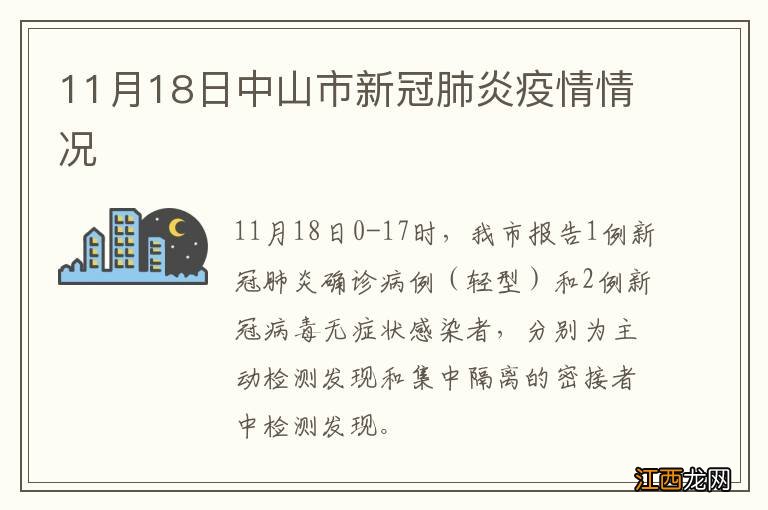 11月18日中山市新冠肺炎疫情情况

11月18日0-17时，我市报告1例新冠肺炎确诊病例（轻型）和2例新冠病毒无症状感染者，分别为主动检测发现和集中隔离的密接者中检测发现。

江西龙网